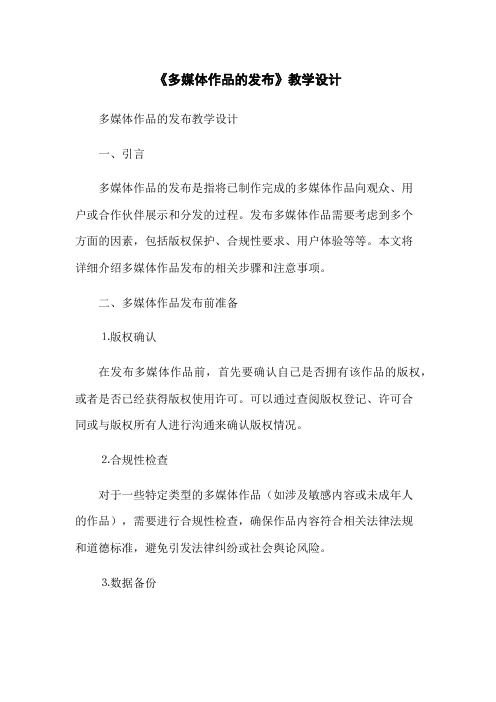 《多媒体作品的发布》教学设计

多媒体作品的发布教学设计

一、引言

多媒体作品的发布是指将已制作完成的多媒体作品向观众、用户或合作伙伴展示和分发的过程。发布多媒体作品需要考虑到多个方面的因素，包括版权保护、合规性要求、用户体验等等。本文将详细介绍多媒体作品发布的相关步骤和注意事项。

二、多媒体作品发布前准备

1.版权确认

在发布多媒体作品前，首先要确认自己是否拥有该作品的版权，或者是否已经获得版权使用许可。可以通过查阅版权登记、许可合同或与版权所有人进行沟通来确认版权情况。

2.合规性检查

对于一些特定类型的多媒体作品（如涉及敏感内容或未成年人的作品），需要进行合规性检查，确保作品内容符合相关法律法规和道德标准，避免引发法律纠纷或社会舆论风险。

3.数据备份